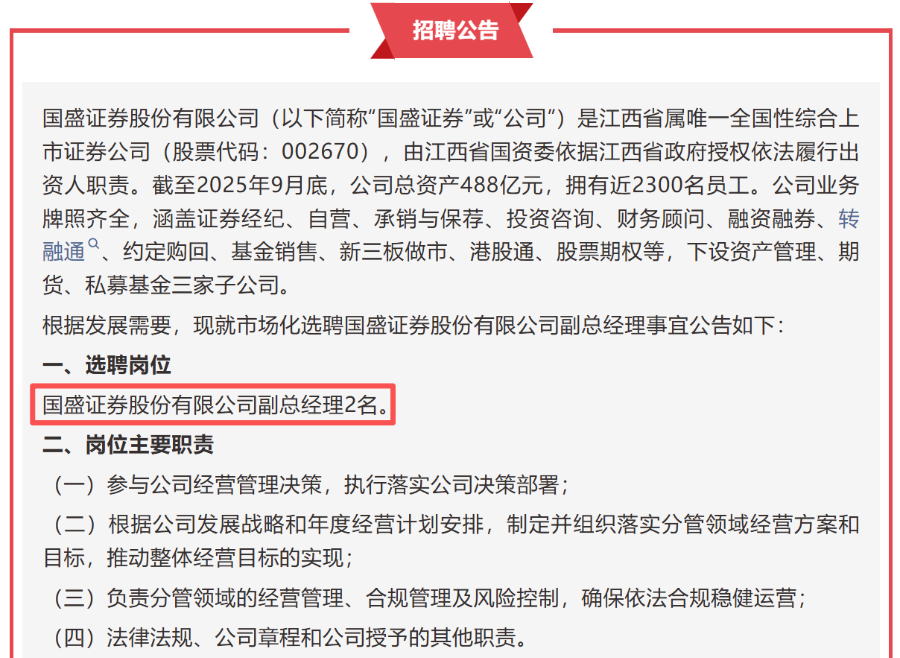 招聘公告

国盛证券股份有限公司（以下简称“国盛证券”或“公司”）是江西省属唯一全国性综合上市证券公司（股票代码：002670），由江西省国资委依据江西省政府授权依法履行出资人职责。截至2025年9月底，公司总资产488亿元，拥有近2300名员工。公司业务牌照齐全，涵盖证券经纪、自营、承销与保荐、投资咨询、财务顾问、融资融券、转融通、约定购回、基金销售、新三板做市、港股通、股票期权等，下设资产管理、期货、私募基金三家子公司。

根据发展需要，现就市场化选聘国盛证券股份有限公司副总经理事宜公告如下：

一、选聘岗位

国盛证券股份有限公司副总经理2名。

二、岗位主要职责

（一）参与公司经营管理决策，执行落实公司决策部署；

（二）根据公司发展战略和年度经营计划安排，制定并组织落实分管领域经营方案和目标，推动整体经营目标的实现；

（三）负责分管领域的经营管理、合规管理及风险控制，确保依法合规稳健运营；

（四）法律法规、公司章程和公司授予的其他职责。